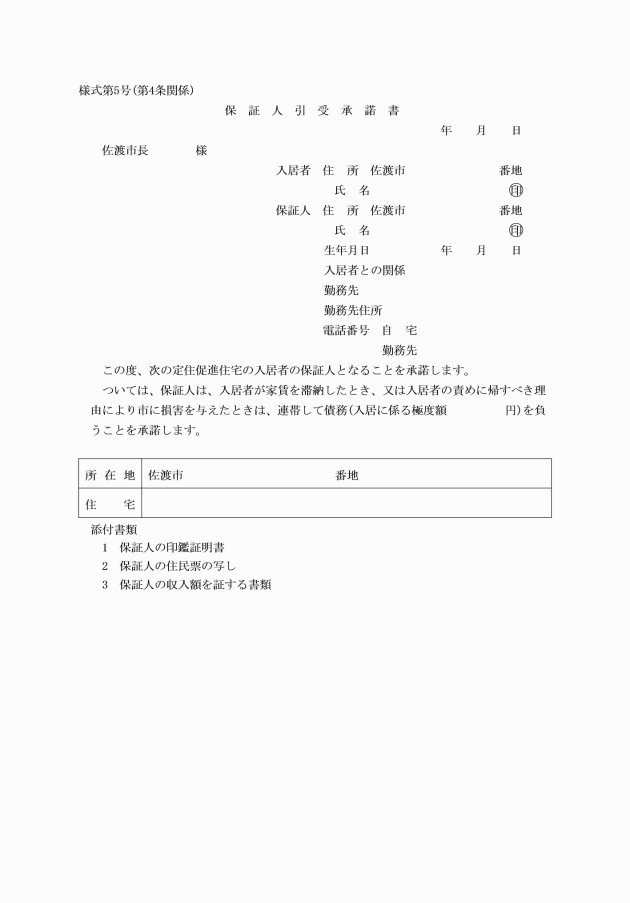 様式第5号(第4条関係)

保 証 人 引 受 承 諾 書

年 月 日

佐渡市長 様

入居者 住 所 佐渡市 番地
氏 名 ㊞
保証人 住 所 佐渡市 番地
氏 名 ㊞
生年月日 年 月 日
入居者との関係
勤務先
勤務先住所
電話番号 自 宅
勤務先

この度、次の定住促進住宅の入居者の保証人となることを承諾します。

ついては、保証人は、入居者が家賃を滞納したとき、又は入居者の責めに帰すべき理由により市に損害を与えたときは、連帯して債務(入居に係る極度額 円)を負うことを承諾します。

| 所 在 地 | 佐渡市 番地 |
|---|---|
| 住 宅 | |

添付書類
1 保証人の印鑑証明書
2 保証人の住民票の写し
3 保証人の収入額を証する書類